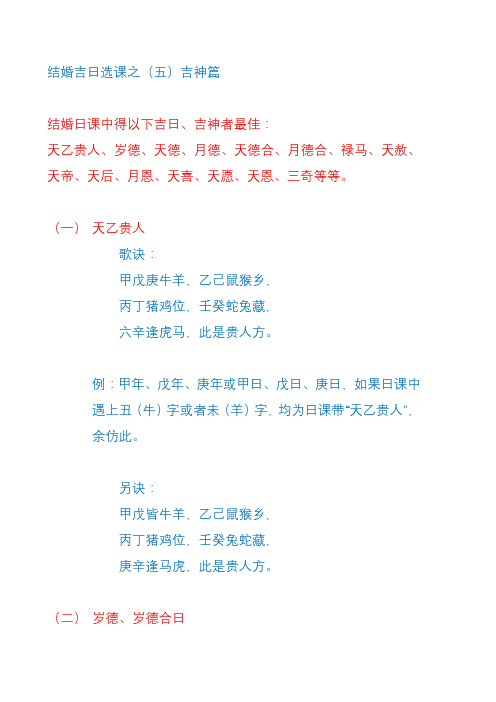 结婚吉日选课之（五）吉神篇

结婚日课中得以下吉日、吉神者最佳：
天乙贵人、岁德、天德、月德、天德合、月德合、禄马、天赦、天帝、天后、月恩、天喜、天愿、天恩、三奇等等。

（一） 天乙贵人

歌诀：
甲戊庚牛羊，乙己鼠猴乡，
丙丁猪鸡位，壬癸蛇兔藏，
六辛逢虎马，此是贵人方。

例：甲年、戊年、庚年或甲日、戊日、庚日，如果日课中遇上丑（牛）字或者未（羊）字，均为日课带“天乙贵人”，余仿此。

另诀：
甲戊皆牛羊，乙己鼠猴乡，
丙丁猪鸡位，壬癸兔蛇藏，
庚辛逢马虎，此是贵人方。

（二） 岁德、岁德合日